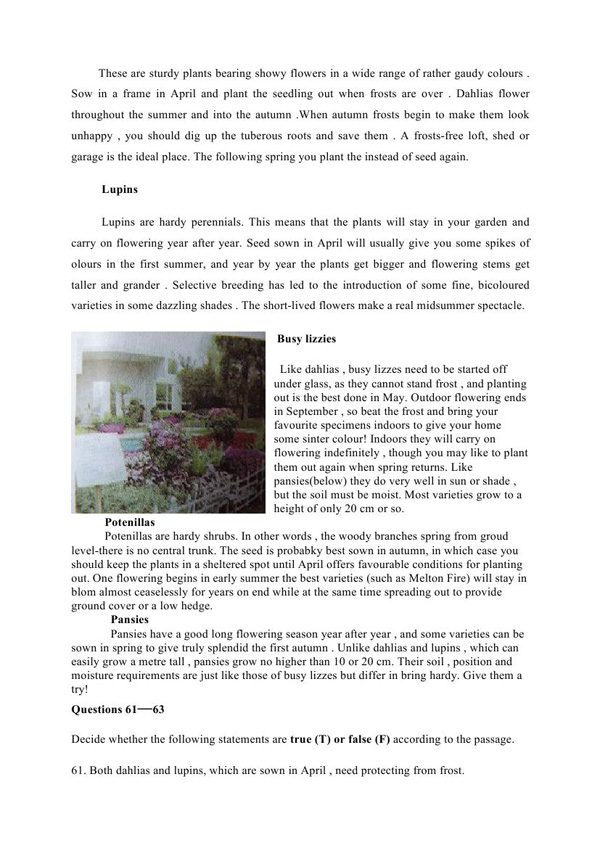 These are sturdy plants bearing showy flowers in a wide range of rather gaudy colours . Sow in a frame in April and plant the seedling out when frosts are over . Dahlias flower throughout the summer and into the autumn .When autumn frosts begin to make them look unhappy , you should dig up the tuberous roots and save them . A frosts-free loft, shed or garage is the ideal place. The following spring you plant the instead of seed again.

Lupins

Lupins are hardy perennials. This means that the plants will stay in your garden and carry on flowering year after year. Seed sown in April will usually give you some spikes of olours in the first summer, and year by year the plants get bigger and flowering stems get taller and grander . Selective breeding has led to the introduction of some fine, bicoloured varieties in some dazzling shades . The short-lived flowers make a real midsummer spectacle.

Busy lizzies

Like dahlias , busy lizzes need to be started off under glass, as they cannot stand frost , and planting out is the best done in May. Outdoor flowering ends in September , so beat the frost and bring your favourite specimens indoors to give your home some sinter colour! Indoors they will carry on flowering indefinitely , though you may like to plant them out again when spring returns. Like pansies(below) they do very well in sun or shade , but the soil must be moist. Most varieties grow to a height of only 20 cm or so.

Potenillas

Potenillas are hardy shrubs. In other words , the woody branches spring from groud level-there is no central trunk. The seed is probabky best sown in autumn, in which case you should keep the plants in a sheltered spot until April offers favourable conditions for planting out. One flowering begins in early summer the best varieties (such as Melton Fire) will stay in blom almost ceaselessly for years on end while at the same time spreading out to provide ground cover or a low hedge.

Pansies

Pansies have a good long flowering season year after year , and some varieties can be sown in spring to give truly splendid the first autumn . Unlike dahlias and lupins , which can easily grow a metre tall , pansies grow no higher than 10 or 20 cm. Their soil , position and moisture requirements are just like those of busy lizzes but differ in bring hardy. Give them a try!

Questions 61—63

Decide whether the following statements are true (T) or false (F) according to the passage.

61. Both dahlias and lupins, which are sown in April , need protecting from frost.